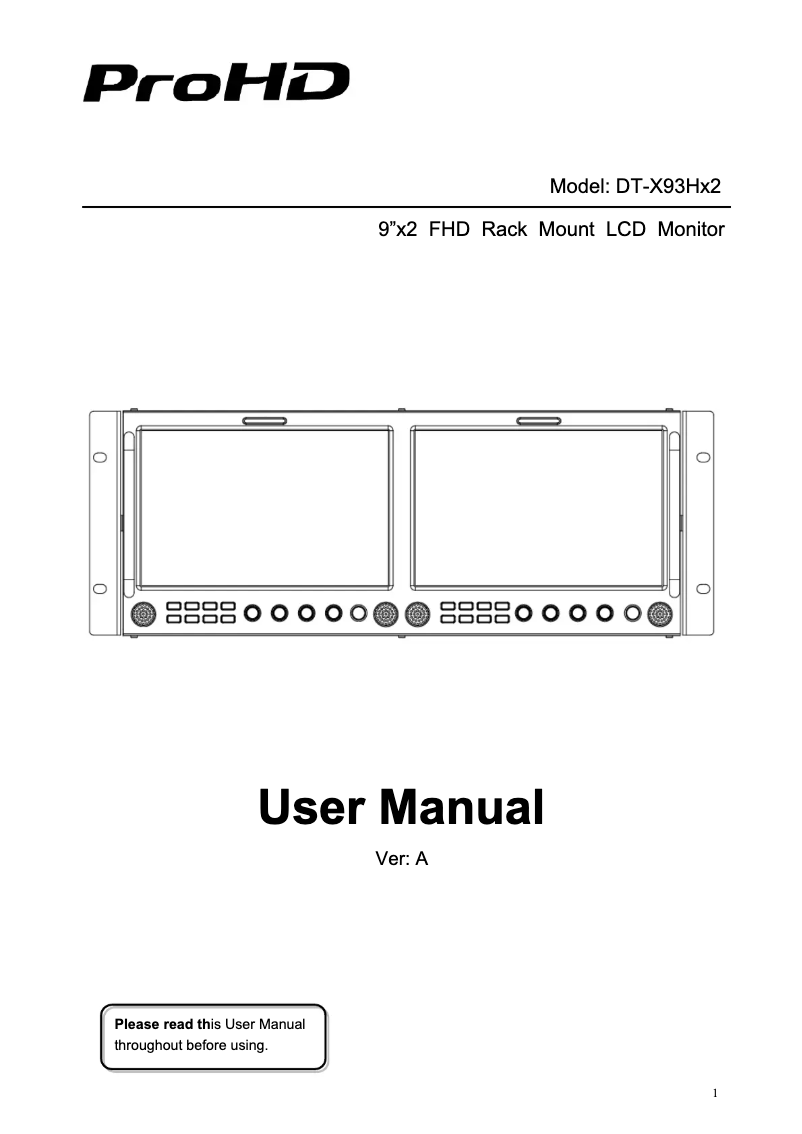 ProHD

Model: DT-X93Hx2

9"x2 FHD Rack Mount LCD Monitor

User Manual

Ver: A

Please read this User Manual throughout before using.

1